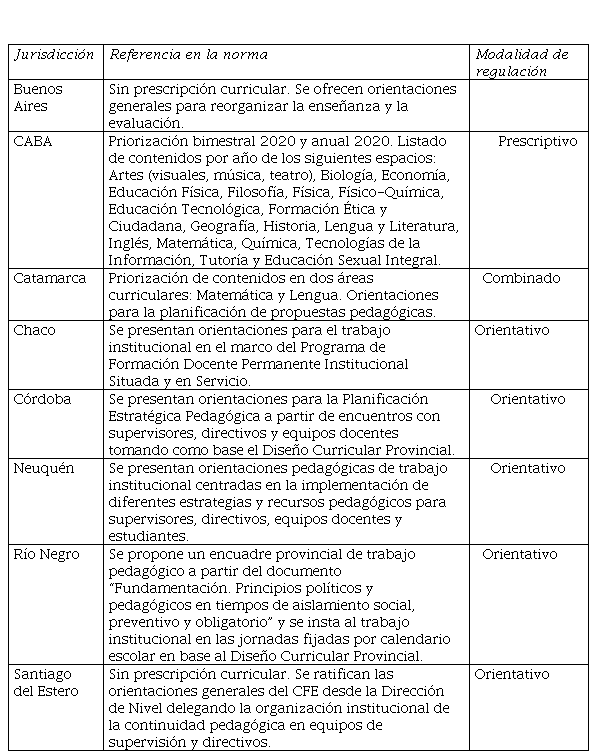 | Jurisdicción | Referencia en la norma | Modalidad de regulación |
|---|---|---|
| Buenos Aires | Sin prescripción curricular. Se ofrecen orientaciones generales para reorganizar la enseñanza y la evaluación. | |
| CABA | Priorización bimestral 2020 y anual 2020. Listado de contenidos por año de los siguientes espacios: Artes (visuales, música, teatro), Biología, Economía, Educación Física, Filosofía, Física, Físico-Química, Educación Tecnológica, Formación Ética y Ciudadana, Geografía, Historia, Lengua y Literatura, Inglés, Matemática, Química, Tecnologías de la Información, Tutoría y Educación Sexual Integral. | Prescriptivo |
| Catamarca | Priorización de contenidos en dos áreas curriculares: Matemática y Lengua. Orientaciones para la planificación de propuestas pedagógicas. | Combinado |
| Chaco | Se presentan orientaciones para el trabajo institucional en el marco del Programa de Formación Docente Permanente Institucional Situada y en Servicio. | Orientativo |
| Córdoba | Se presentan orientaciones para la Planificación Estratégica Pedagógica a partir de encuentros con supervisores, directivos y equipos docentes tomando como base el Diseño Curricular Provincial. | Orientativo |
| Neuquén | Se presentan orientaciones pedagógicas de trabajo institucional centradas en la implementación de diferentes estrategias y recursos pedagógicos para supervisores, directivos, equipos docentes y estudiantes. | Orientativo |
| Río Negro | Se propone un encuadre provincial de trabajo pedagógico a partir del documento "Fundamentación. Principios políticos y pedagógicos en tiempos de aislamiento social, preventivo y obligatorio" y se insta al trabajo institucional en las jornadas fijadas por calendario escolar en base al Diseño Curricular Provincial. | Orientativo |
| Santiago del Estero | Sin prescripción curricular. Se ratifican las orientaciones generales del CFE desde la Dirección de Nivel delegando la organización institucional de la continuidad pedagógica en equipos de supervisión y directivos. | Orientativo |